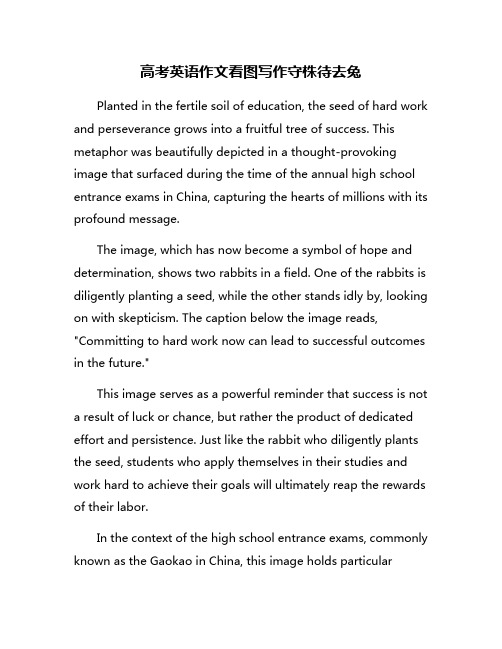 高考英语作文看图写作守株待去兔

Planted in the fertile soil of education, the seed of hard work and perseverance grows into a fruitful tree of success. This metaphor was beautifully depicted in a thought-provoking image that surfaced during the time of the annual high school entrance exams in China, capturing the hearts of millions with its profound message.

The image, which has now become a symbol of hope and determination, shows two rabbits in a field. One of the rabbits is diligently planting a seed, while the other stands idly by, looking on with skepticism. The caption below the image reads, "Committing to hard work now can lead to successful outcomes in the future."

This image serves as a powerful reminder that success is not a result of luck or chance, but rather the product of dedicated effort and persistence. Just like the rabbit who diligently plants the seed, students who apply themselves in their studies and work hard to achieve their goals will ultimately reap the rewards of their labor.

In the context of the high school entrance exams, commonly known as the Gaokao in China, this image holds particular